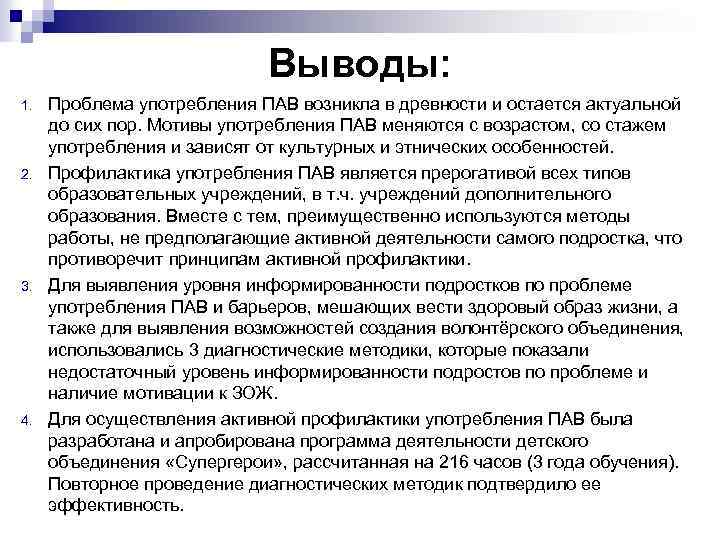 Выводы:

1. Проблема употребления ПАВ возникла в древности и остается актуальной до сих пор. Мотивы употребления ПАВ меняются с возрастом, со стажем употребления и зависят от культурных и этнических особенностей.

2. Профилактика употребления ПАВ является прерогативой всех типов образовательных учреждений, в т.ч. учреждений дополнительного образования. Вместе с тем, преимущественно используются методы работы, не предполагающие активной деятельности самого подростка, что противоречит принципам активной профилактики.

3. Для выявления уровня информированности подростков по проблеме употребления ПАВ и барьеров, мешающих вести здоровый образ жизни, а также для выявления возможностей создания волонтёрского объединения, использовались 3 диагностические методики, которые показали недостаточный уровень информированности подростов по проблеме и наличие мотивации к ЗОЖ.

4. Для осуществления активной профилактики употребления ПАВ была разработана и апробирована программа деятельности детского объединения «Супергерои», рассчитанная на 216 часов (3 года обучения). Повторное проведение диагностических методик подтвердило ее эффективность.